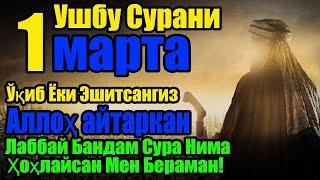 1 Ушбу Сурани марта

Ўқиб Ёки Эшитсангиз

Аллоҳ айтаркан

Лаббай Бандам Сура Нима Ҳоҳлайсан Мен Бераман!